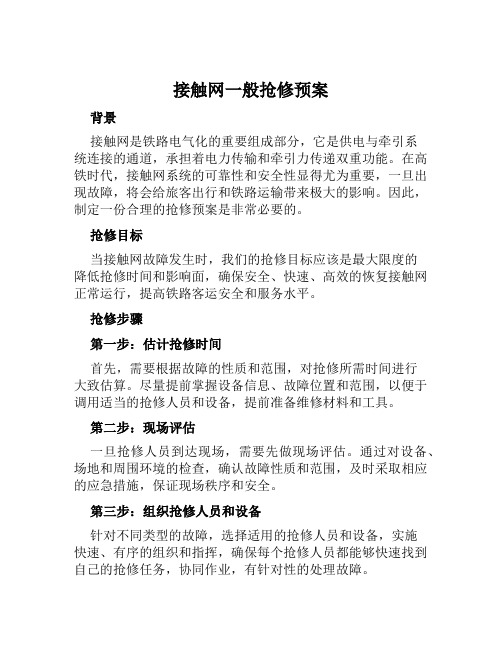 接触网一般抢修预案

背景

接触网是铁路电气化的重要组成部分，它是供电与牵引系统连接的通道，承担着电力传输和牵引力传递双重功能。在高铁时代，接触网系统的可靠性和安全性显得尤为重要，一旦出现故障，将会给旅客出行和铁路运输带来极大的影响。因此，制定一份合理的抢修预案是非常必要的。

抢修目标

当接触网故障发生时，我们的抢修目标应该是最大限度的降低抢修时间和影响面，确保安全、快速、高效的恢复接触网正常运行，提高铁路客运安全和服务水平。

抢修步骤

第一步：估计抢修时间

首先，需要根据故障的性质和范围，对抢修所需时间进行大致估算。尽量提前掌握设备信息、故障位置和范围，以便于调用适当的抢修人员和设备，提前准备维修材料和工具。

第二步：现场评估

一旦抢修人员到达现场，需要先做现场评估。通过对设备、场地和周围环境的检查，确认故障性质和范围，及时采取相应的应急措施，保证现场秩序和安全。

第三步：组织抢修人员和设备

针对不同类型的故障，选择适用的抢修人员和设备，实施快速、有序的组织和指挥，确保每个抢修人员都能够快速找到自己的抢修任务，协同作业，有针对性的处理故障。